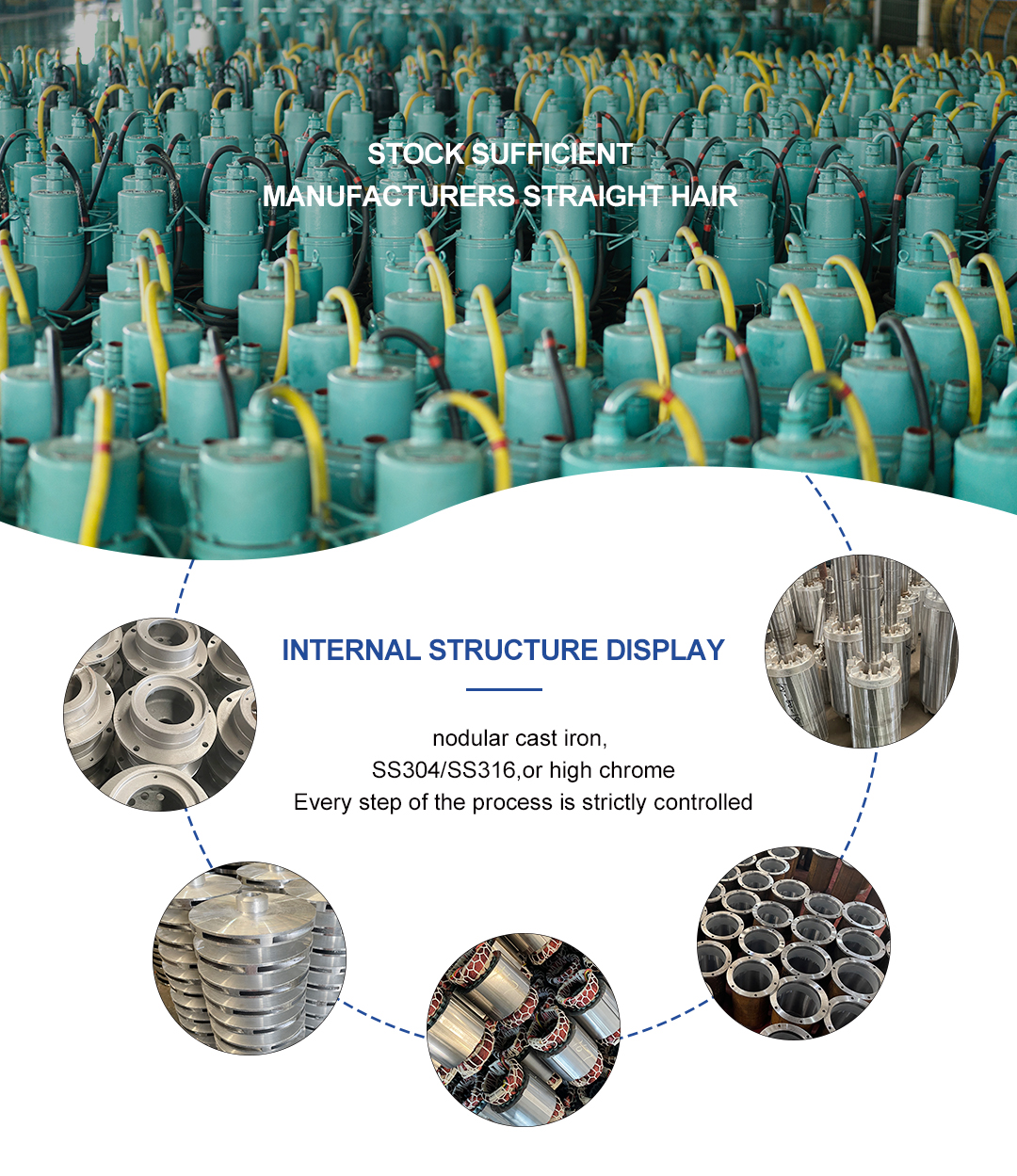 STOCK SUFFICIENT
MANUFACTURERS STRAIGHT HAIR

INTERNAL STRUCTURE DISPLAY

nodular cast iron,
SS304/SS316,or high chrome
Every step of the process is strictly controlled